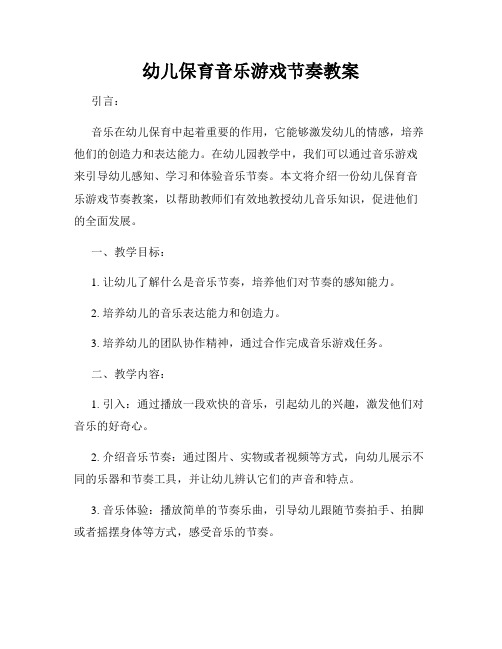 幼儿保育音乐游戏节奏教案

引言：

音乐在幼儿保育中起着重要的作用，它能够激发幼儿的情感，培养他们的创造力和表达能力。在幼儿园教学中，我们可以通过音乐游戏来引导幼儿感知、学习和体验音乐节奏。本文将介绍一份幼儿保育音乐游戏节奏教案，以帮助教师们有效地教授幼儿音乐知识，促进他们的全面发展。

一、教学目标：

1. 让幼儿了解什么是音乐节奏，培养他们对节奏的感知能力。

2. 培养幼儿的音乐表达能力和创造力。

3. 培养幼儿的团队协作精神，通过合作完成音乐游戏任务。

二、教学内容：

1. 引入：通过播放一段欢快的音乐，引起幼儿的兴趣，激发他们对音乐的好奇心。

2. 介绍音乐节奏：通过图片、实物或者视频等方式，向幼儿展示不同的乐器和节奏工具，并让幼儿辨认它们的声音和特点。

3. 音乐体验：播放简单的节奏乐曲，引导幼儿跟随节奏拍手、拍脚或者摇摆身体等方式，感受音乐的节奏。